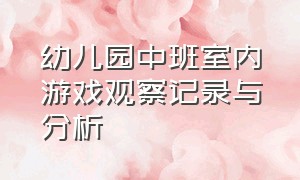 幼儿园中班室内游戏观察记录与分析